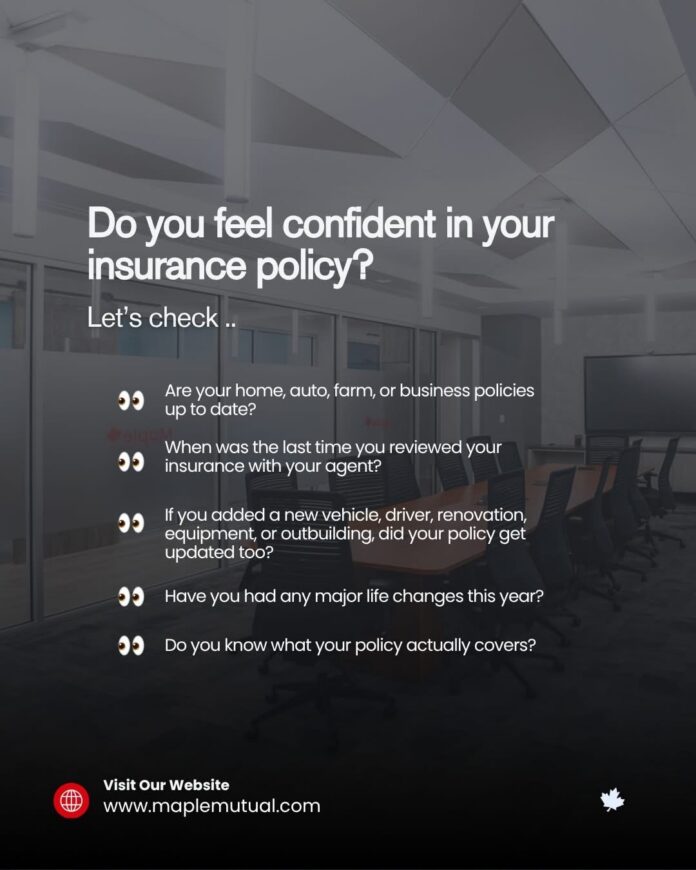 Do you feel confident in your insurance policy?

Let's check ..

👀 Are your home, auto, farm, or business policies up to date?

👀 When was the last time you reviewed your insurance with your agent?

👀 If you added a new vehicle, driver, renovation, equipment, or outbuilding, did your policy get updated too?

👀 Have you had any major life changes this year?

👀 Do you know what your policy actually covers?

Visit Our Website
www.maplemutual.com